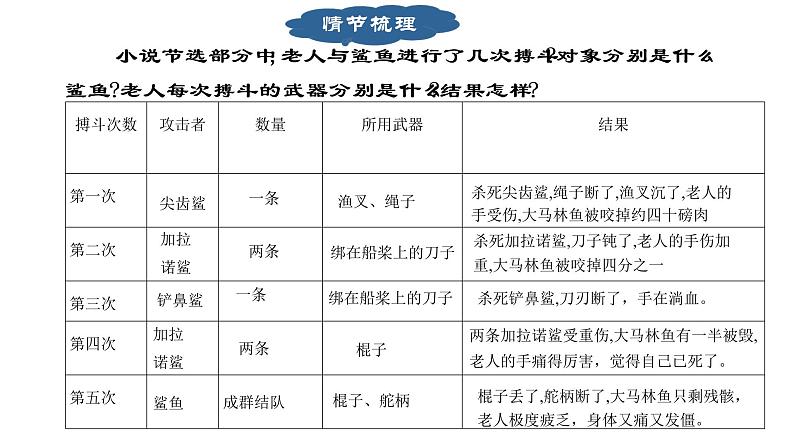 情节梳理

小说节选部分中，老人与鲨鱼进行了几次搏斗？对象分别是什么鲨鱼？老人每次搏斗的武器分别是什么？结果怎样？

| 搏斗次数 | 攻击者 | 数量 | 所用武器 | 结果 |
|---|---|---|---|---|
| 第一次 | 尖齿鲨 | 一条 | 渔叉、绳子 | 杀死尖齿鲨，绳子断了，渔叉沉了，老人的手受伤，大马林鱼被咬掉约四十磅肉 |
| 第二次 | 加拉诺鲨 | 两条 | 绑在船桨上的刀子 | 杀死加拉诺鲨，刀子钝了，老人的手伤加重，大马林鱼被咬掉四分之一 |
| 第三次 | 铲鼻鲨 | 一条 | 绑在船桨上的刀子 | 杀死铲鼻鲨，刀刃断了，手在淌血。 |
| 第四次 | 加拉诺鲨 | 两条 | 棍子 | 两条加拉诺鲨受重伤，大马林鱼有一半被毁，老人的手痛得厉害，觉得自己已死了。 |
| 第五次 | 鲨鱼 | 成群结队 | 棍子、舵柄 | 棍子丢了，舵柄断了，大马林鱼只剩残骸，老人极度疲乏，身体又痛又发僵。 |